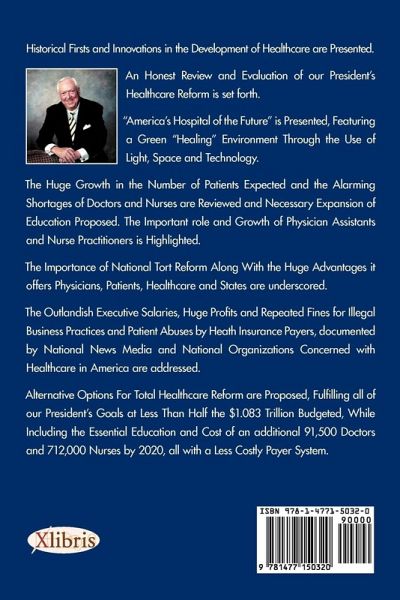 Historical Firsts and Innovations in the Development of Healthcare are Presented.

An Honest Review and Evaluation of our President's Healthcare Reform is set forth.

"America's Hospital of the Future" is Presented, Featuring a Green "Healing" Environment Through the Use of Light, Space and Technology.

The Huge Growth in the Number of Patients Expected and the Alarming Shortages of Doctors and Nurses are Reviewed and Necessary Expansion of Education Proposed. The Important role and Growth of Physician Assistants and Nurse Practitioners is Highlighted.

The Importance of National Tort Reform Along With the Huge Advantages it offers Physicians, Patients, Healthcare and States are underscored.

The Outlandish Executive Salaries, Huge Profits and Repeated Fines for Illegal Business Practices and Patient Abuses by Heath Insurance Payers, documented by National News Media and National Organizations Concerned with Healthcare in America are addressed.

Alternative Options For Total Healthcare Reform are Proposed, Fulfilling all of our President's Goals at Less Than Half the $1.083 Trillion Budgeted, While Including the Essential Education and Cost of an additional 91,500 Doctors and 712,000 Nurses by 2020, all with a Less Costly Payer System.

Xlibris

ISBN 978-1-4771-5032-0
90000
9 781477 150320